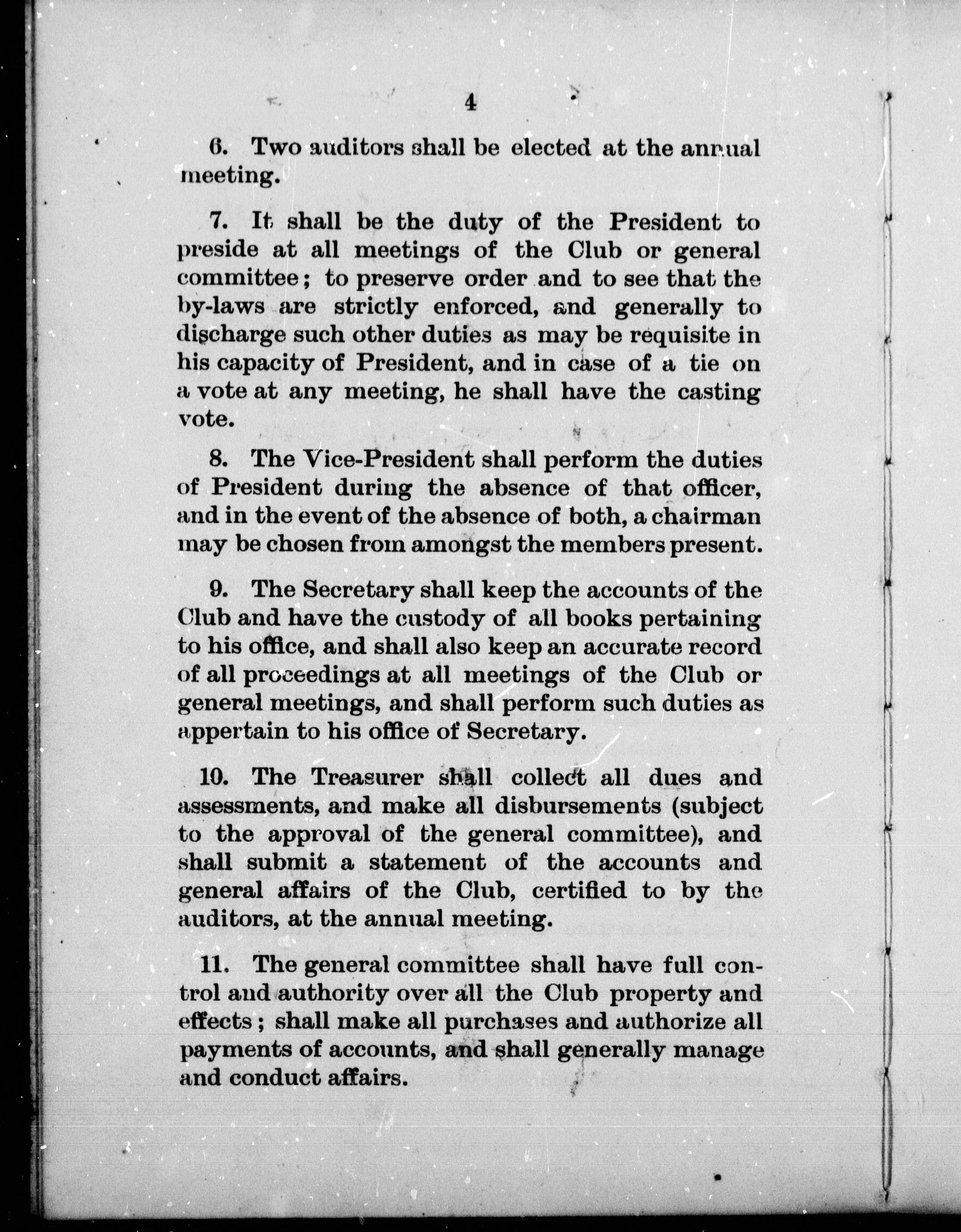 4

6. Two auditors shall be elected at the annual meeting.

7. It shall be the duty of the President to preside at all meetings of the Club or general committee; to preserve order and to see that the by-laws are strictly enforced, and generally to discharge such other duties as may be requisite in his capacity of President, and in case of a tie on a vote at any meeting, he shall have the casting vote.

8. The Vice-President shall perform the duties of President during the absence of that officer, and in the event of the absence of both, a chairman may be chosen from amongst the members present.

9. The Secretary shall keep the accounts of the Club and have the custody of all books pertaining to his office, and shall also keep an accurate record of all proceedings at all meetings of the Club or general meetings, and shall perform such duties as appertain to his office of Secretary.

10. The Treasurer shall collect all dues and assessments, and make all disbursements (subject to the approval of the general committee), and shall submit a statement of the accounts and general affairs of the Club, certified to by the auditors, at the annual meeting.

11. The general committee shall have full control and authority over all the Club property and effects; shall make all purchases and authorize all payments of accounts, and shall generally manage and conduct affairs.